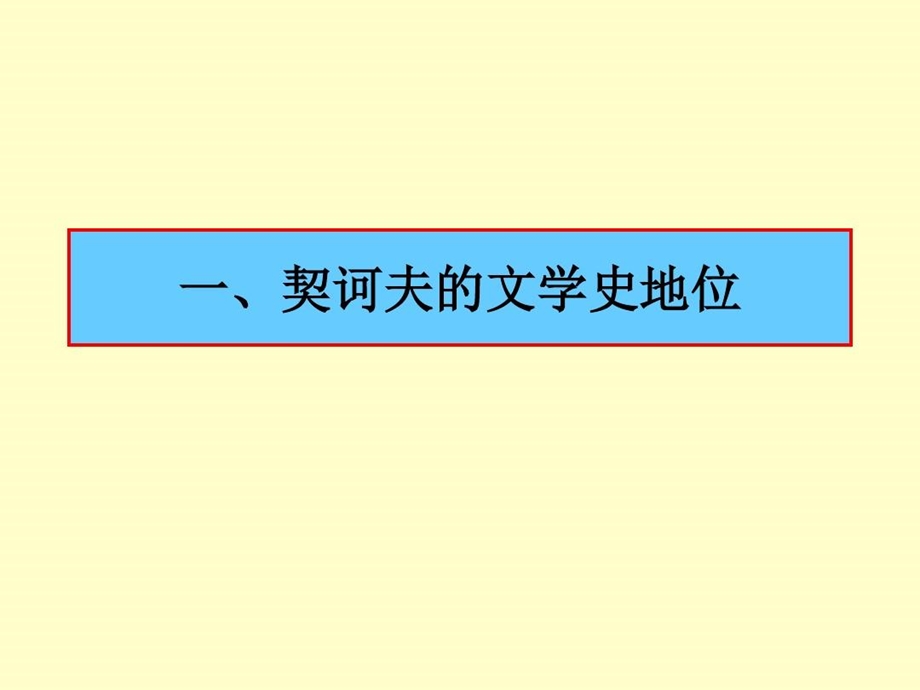 一、契诃夫的文学史地位